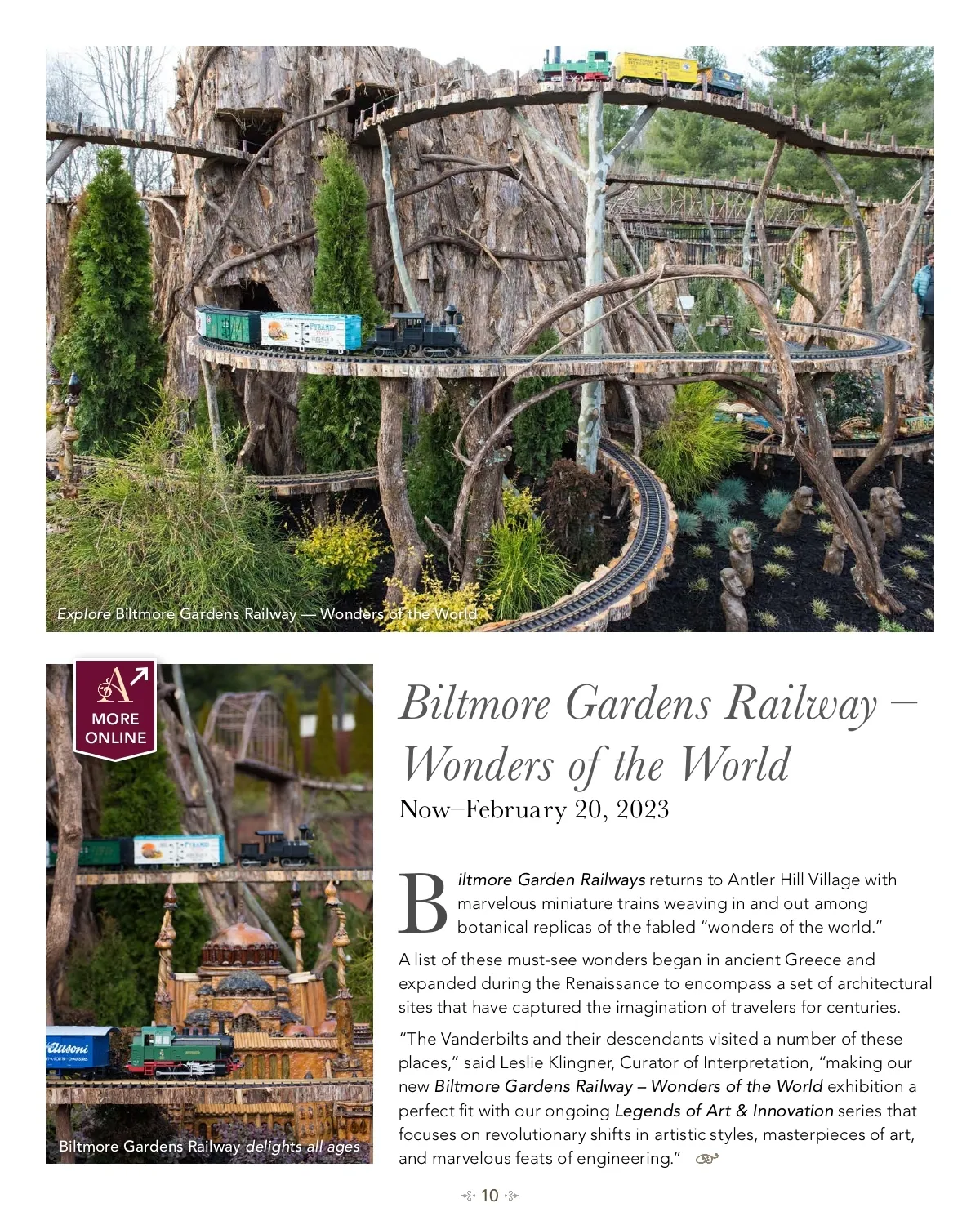 Explore Biltmore Gardens Railway — Wonders of the World

MORE ONLINE

Biltmore Gardens Railway delights all ages

Biltmore Gardens Railway – Wonders of the World

Now–February 20, 2023

Biltmore Garden Railways returns to Antler Hill Village with marvelous miniature trains weaving in and out among botanical replicas of the fabled "wonders of the world."

A list of these must-see wonders began in ancient Greece and expanded during the Renaissance to encompass a set of architectural sites that have captured the imagination of travelers for centuries.

"The Vanderbilts and their descendants visited a number of these places," said Leslie Klingner, Curator of Interpretation, "making our new Biltmore Gardens Railway – Wonders of the World exhibition a perfect fit with our ongoing Legends of Art & Innovation series that focuses on revolutionary shifts in artistic styles, masterpieces of art, and marvelous feats of engineering."

10